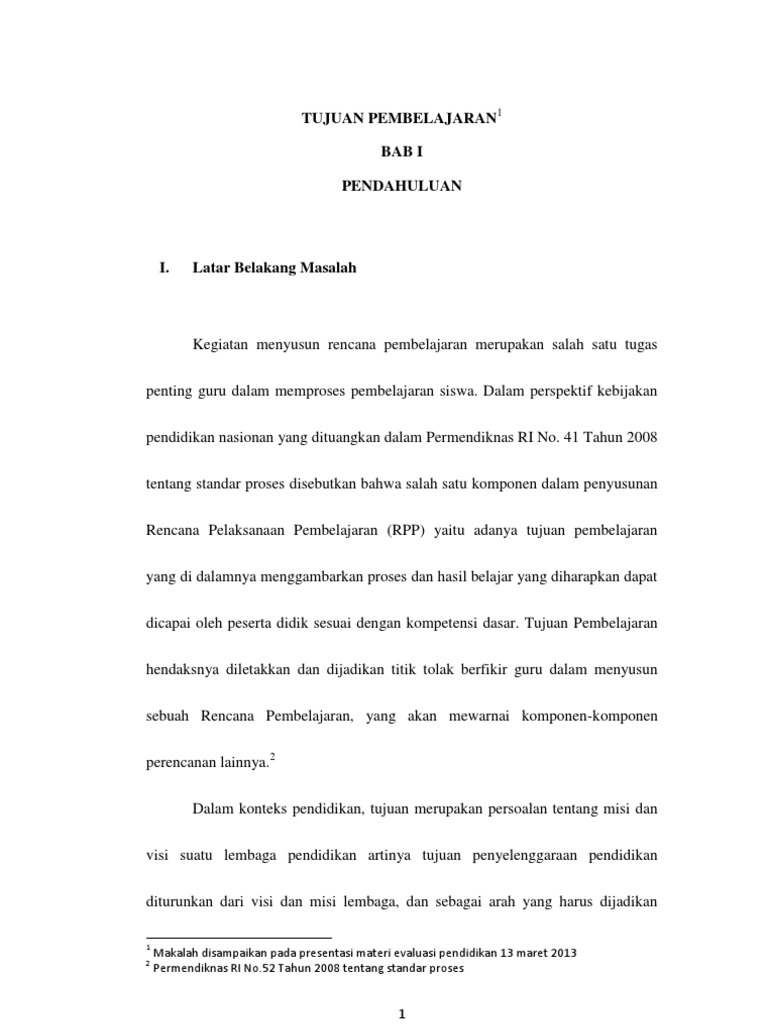 TUJUAN PEMBELAJARAN$^1$

BAB I

PENDAHULUAN

I. Latar Belakang Masalah

Kegiatan menyusun rencana pembelajaran merupakan salah satu tugas penting guru dalam memproses pembelajaran siswa. Dalam perspektif kebijakan pendidikan nasionan yang dituangkan dalam Permendiknas RI No. 41 Tahun 2008 tentang standar proses disebutkan bahwa salah satu komponen dalam penyusunan Rencana Pelaksanaan Pembelajaran (RPP) yaitu adanya tujuan pembelajaran yang di dalamnya menggambarkan proses dan hasil belajar yang diharapkan dapat dicapai oleh peserta didik sesuai dengan kompetensi dasar. Tujuan Pembelajaran hendaksnya diletakkan dan dijadikan titik tolak berfikir guru dalam menyusun sebuah Rencana Pembelajaran, yang akan mewarnai komponen-komponen perencanan lainnya.$^2$

Dalam konteks pendidikan, tujuan merupakan persoalan tentang misi dan visi suatu lembaga pendidikan artinya tujuan penyelenggaraan pendidikan diturunkan dari visi dan misi lembaga, dan sebagai arah yang harus dijadikan

$^1$ Makalah disampaikan pada presentasi materi evaluasi pendidikan 13 maret 2013
$^2$ Permendiknas RI No.52 Tahun 2008 tentang standar proses

1